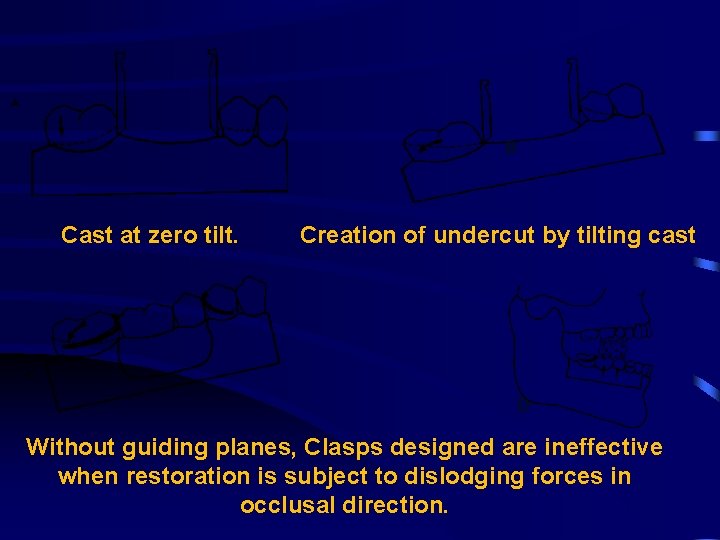 Cast at zero tilt.

Creation of undercut by tilting cast

Without guiding planes, Clasps designed are ineffective when restoration is subject to dislodging forces in occlusal direction.